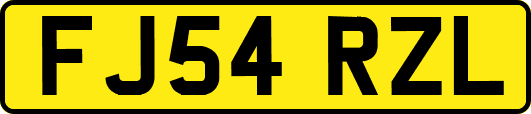 FJ54 RZL